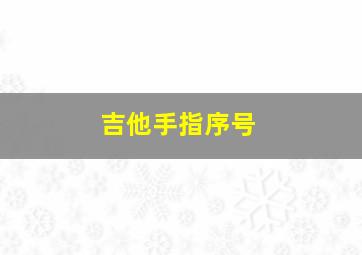 吉他手指序号